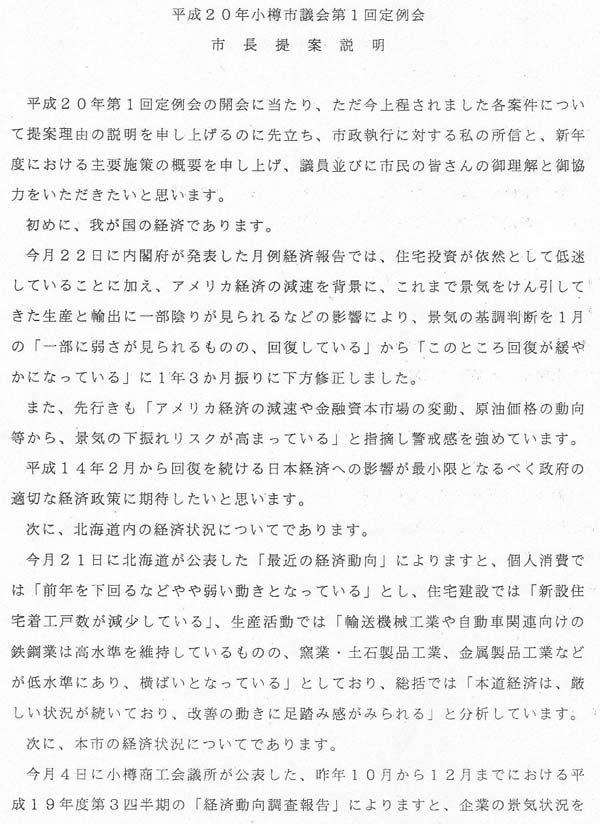 平成２０年小樽市議会第１回定例会
市長提案説明

平成２０年第１回定例会の開会に当たり、ただ今上程されました各案件について提案理由の説明を申し上げるのに先立ち、市政執行に対する私の所信と、新年度における主要施策の概要を申し上げ、議員並びに市民の皆さんの御理解と御協力をいただきたいと思います。

初めに、我が国の経済であります。

今月２２日に内閣府が発表した月例経済報告では、住宅投資が依然として低迷していることに加え、アメリカ経済の減速を背景に、これまで景気をけん引してきた生産と輸出に一部陰りが見られるなどの影響により、景気の基調判断を１月の「一部に弱さが見られるものの、回復している」から「このところ回復が緩やかになっている」に１年３か月振りに下方修正しました。

また、先行きも「アメリカ経済の減速や金融資本市場の変動、原油価格の動向等から、景気の下振れリスクが高まっている」と指摘し警戒感を強めています。

平成１４年２月から回復を続ける日本経済への影響が最小限となるべく政府の適切な経済政策に期待したいと思います。

次に、北海道内の経済状況についてであります。

今月２１日に北海道が公表した「最近の経済動向」によりますと、個人消費では「前年を下回るなどやや弱い動きとなっている」とし、住宅建設では「新設住宅着工戸数が減少している」、生産活動では「輸送機械工業や自動車関連向けの鉄鋼業は高水準を維持しているものの、窯業・土石製品工業、金属製品工業などが低水準にあり、横ばいとなっている」としており、総括では「本道経済は、厳しい状況が続いており、改善の動きに足踏み感がみられる」と分析しています。

次に、本市の経済状況についてであります。

今月４日に小樽商工会議所が公表した、昨年１０月から１２月までにおける平成１９年度第３四半期の「経済動向調査報告」によりますと、企業の景気状況を